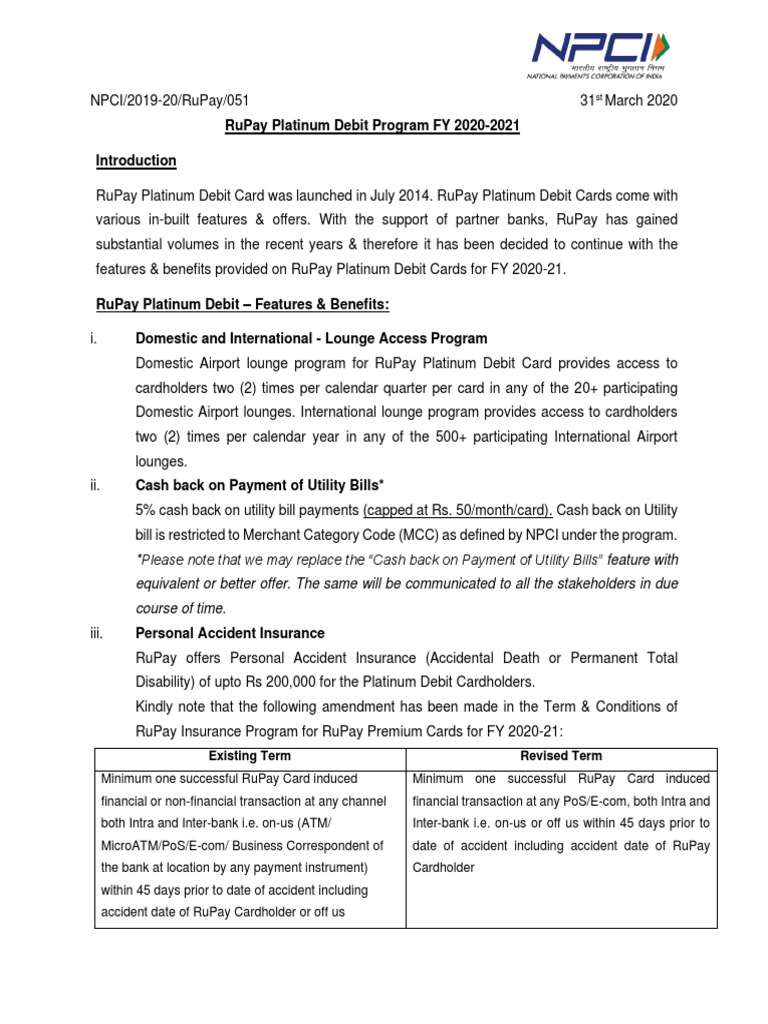 NPCI
भारतीय राष्ट्रीय भुगतान निगम
NATIONAL PAYMENTS CORPORATION OF INDIA

NPCI/2019-20/RuPay/051

31$^{st}$ March 2020

RuPay Platinum Debit Program FY 2020-2021

Introduction

RuPay Platinum Debit Card was launched in July 2014. RuPay Platinum Debit Cards come with various in-built features & offers. With the support of partner banks, RuPay has gained substantial volumes in the recent years & therefore it has been decided to continue with the features & benefits provided on RuPay Platinum Debit Cards for FY 2020-21.

RuPay Platinum Debit – Features & Benefits:

i. Domestic and International - Lounge Access Program

Domestic Airport lounge program for RuPay Platinum Debit Card provides access to cardholders two (2) times per calendar quarter per card in any of the 20+ participating Domestic Airport lounges. International lounge program provides access to cardholders two (2) times per calendar year in any of the 500+ participating International Airport lounges.

ii. Cash back on Payment of Utility Bills*

5% cash back on utility bill payments (capped at Rs. 50/month/card). Cash back on Utility bill is restricted to Merchant Category Code (MCC) as defined by NPCI under the program.

*Please note that we may replace the "Cash back on Payment of Utility Bills" feature with equivalent or better offer. The same will be communicated to all the stakeholders in due course of time.

iii. Personal Accident Insurance

RuPay offers Personal Accident Insurance (Accidental Death or Permanent Total Disability) of upto Rs 200,000 for the Platinum Debit Cardholders.

Kindly note that the following amendment has been made in the Term & Conditions of RuPay Insurance Program for RuPay Premium Cards for FY 2020-21:

| Existing Term | Revised Term |
|---|---|
| Minimum one successful RuPay Card induced financial or non-financial transaction at any channel both Intra and Inter-bank i.e. on-us (ATM/ MicroATM/PoS/E-com/ Business Correspondent of the bank at location by any payment instrument) within 45 days prior to date of accident including accident date of RuPay Cardholder or off us | Minimum one successful RuPay Card induced financial transaction at any PoS/E-com, both Intra and Inter-bank i.e. on-us or off us within 45 days prior to date of accident including accident date of RuPay Cardholder |